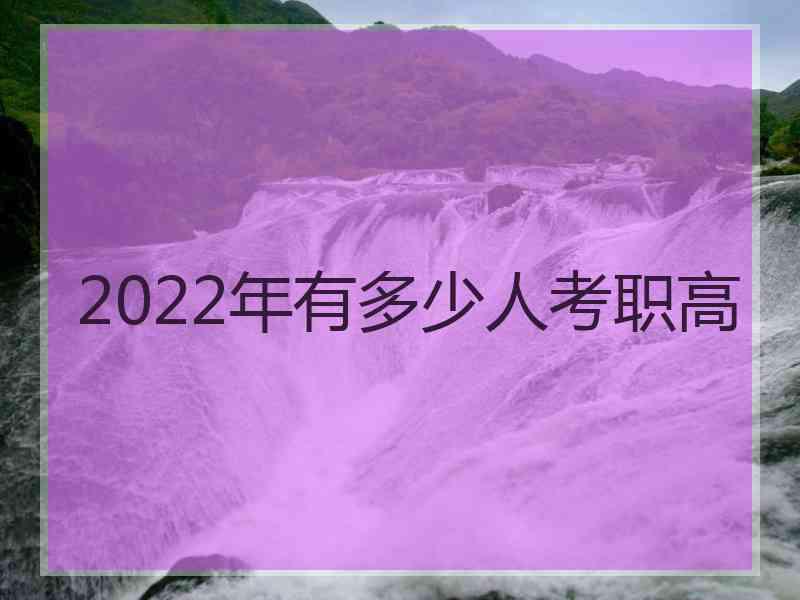 2022年有多少人考职高